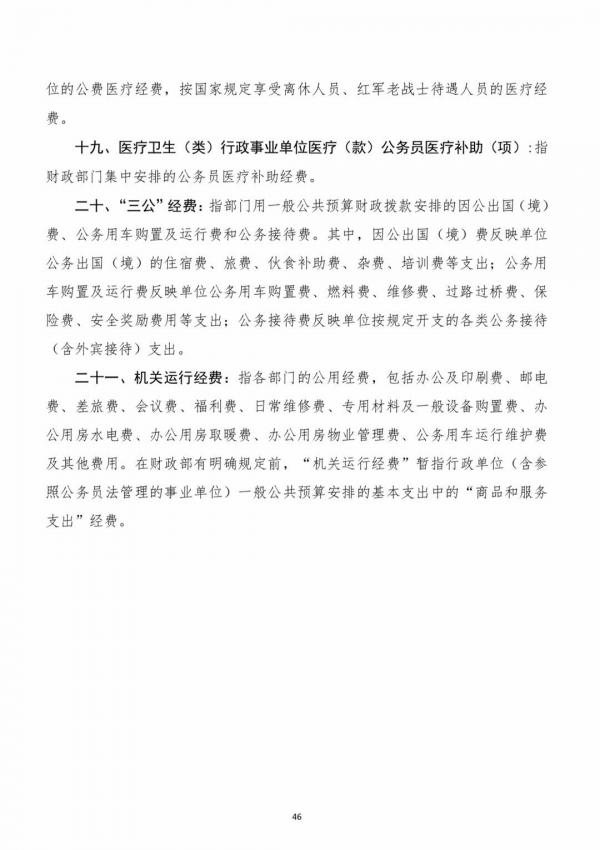 位的公费医疗经费，按国家规定享受离休人员、红军老战士待遇人员的医疗经费。

十九、医疗卫生（类）行政事业单位医疗（款）公务员医疗补助（项）：指财政部门集中安排的公务员医疗补助经费。

二十、“三公”经费：指部门用一般公共预算财政拨款安排的因公出国（境）费、公务用车购置及运行费和公务接待费。其中，因公出国（境）费反映单位公务出国（境）的住宿费、旅费、伙食补助费、杂费、培训费等支出；公务用车购置及运行费反映单位公务用车购置费、燃料费、维修费、过路过桥费、保险费、安全奖励费用等支出；公务接待费反映单位按规定开支的各类公务接待（含外宾接待）支出。

二十一、机关运行经费：指各部门的公用经费，包括办公及印刷费、邮电费、差旅费、会议费、福利费、日常维修费、专用材料及一般设备购置费、办公用房水电费、办公用房取暖费、办公用房物业管理费、公务用车运行维护费及其他费用。在财政部有明确规定前，“机关运行经费”暂指行政单位（含参照公务员法管理的事业单位）一般公共预算安排的基本支出中的“商品和服务支出”经费。

46